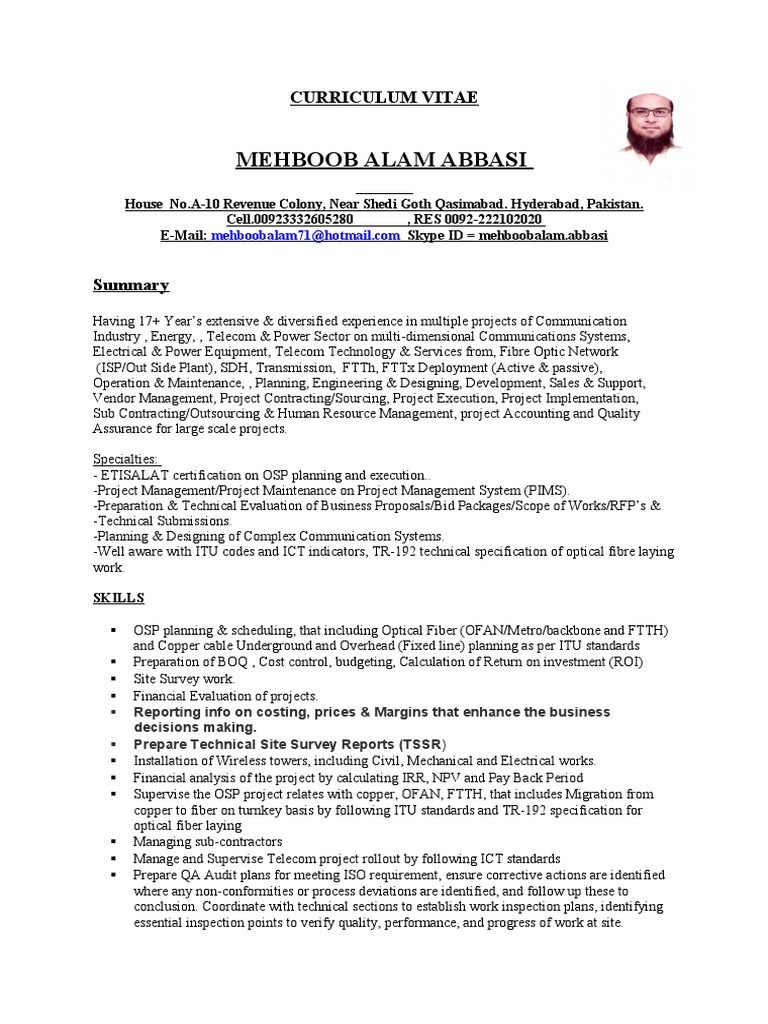 CURRICULUM VITAE

MEHBOOB ALAM ABBASI

House No.A-10 Revenue Colony, Near Shedi Goth Qasimabad. Hyderabad, Pakistan.
Cell.00923332605280 , RES 0092-222102020
E-Mail: mehboobalam71@hotmail.com Skype ID = mehboobalam.abbasi

Summary

Having 17+ Year's extensive & diversified experience in multiple projects of Communication Industry , Energy, , Telecom & Power Sector on multi-dimensional Communications Systems, Electrical & Power Equipment, Telecom Technology & Services from, Fibre Optic Network (ISP/Out Side Plant), SDH, Transmission, FTTh, FTTx Deployment (Active & passive), Operation & Maintenance, , Planning, Engineering & Designing, Development, Sales & Support, Vendor Management, Project Contracting/Sourcing, Project Execution, Project Implementation, Sub Contracting/Outsourcing & Human Resource Management, project Accounting and Quality Assurance for large scale projects.

Specialties:
- ETISALAT certification on OSP planning and execution..
-Project Management/Project Maintenance on Project Management System (PIMS).
-Preparation & Technical Evaluation of Business Proposals/Bid Packages/Scope of Works/RFP's &
-Technical Submissions.
-Planning & Designing of Complex Communication Systems.
-Well aware with ITU codes and ICT indicators, TR-192 technical specification of optical fibre laying work.

SKILLS

▪ OSP planning & scheduling, that including Optical Fiber (OFAN/Metro/backbone and FTTH) and Copper cable Underground and Overhead (Fixed line) planning as per ITU standards
▪ Preparation of BOQ , Cost control, budgeting, Calculation of Return on investment (ROI)
▪ Site Survey work.
▪ Financial Evaluation of projects.
▪ Reporting info on costing, prices & Margins that enhance the business decisions making.
▪ Prepare Technical Site Survey Reports (TSSR)
▪ Installation of Wireless towers, including Civil, Mechanical and Electrical works.
▪ Financial analysis of the project by calculating IRR, NPV and Pay Back Period
▪ Supervise the OSP project relates with copper, OFAN, FTTH, that includes Migration from copper to fiber on turnkey basis by following ITU standards and TR-192 specification for optical fiber laying
▪ Managing sub-contractors
▪ Manage and Supervise Telecom project rollout by following ICT standards
▪ Prepare QA Audit plans for meeting ISO requirement, ensure corrective actions are identified where any non-conformities or process deviations are identified, and follow up these to conclusion. Coordinate with technical sections to establish work inspection plans, identifying essential inspection points to verify quality, performance, and progress of work at site.